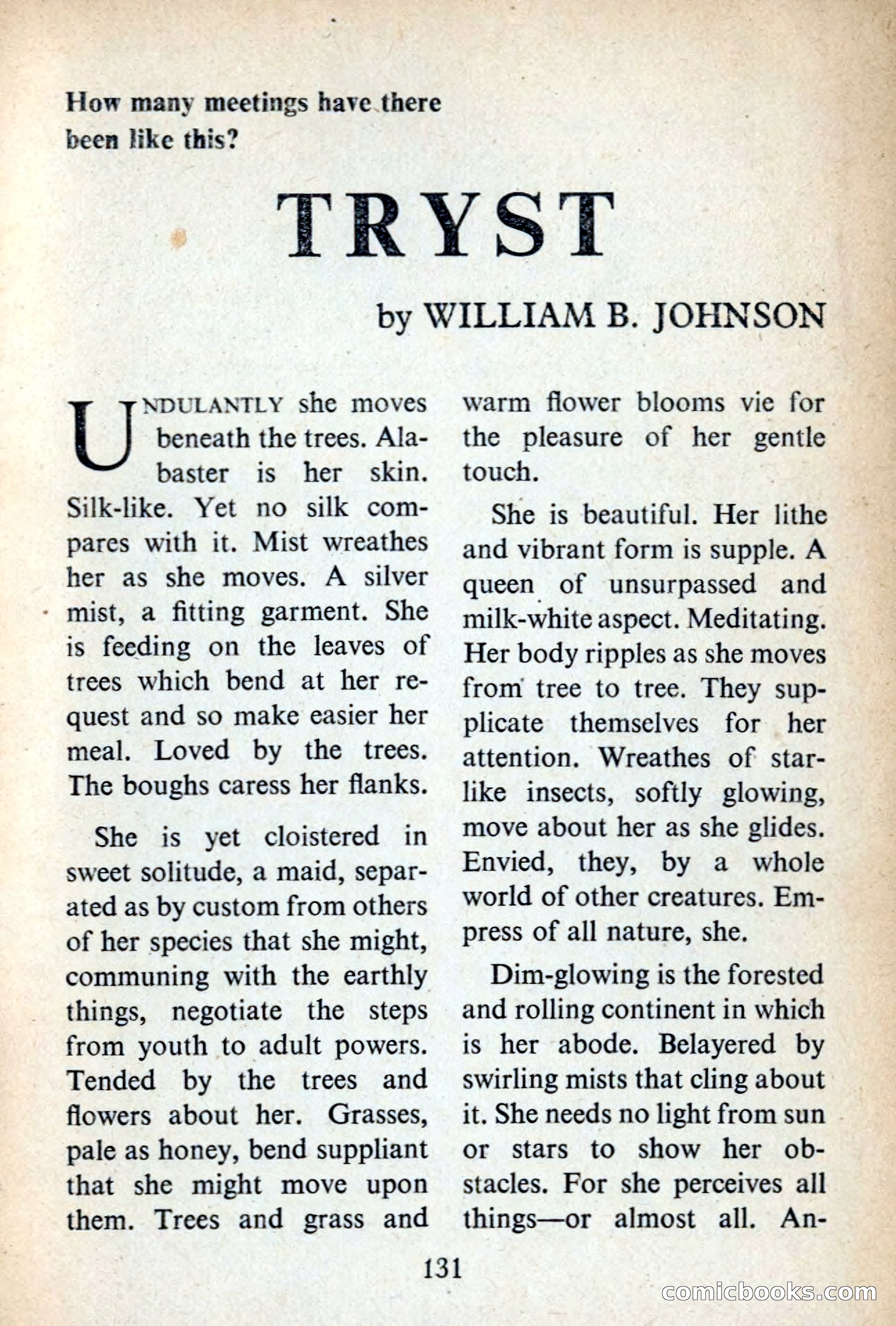 How many meetings have there been like this?

TRYST

by WILLIAM B. JOHNSON

UNDULANTLY she moves beneath the trees. Alabaster is her skin. Silk-like. Yet no silk compares with it. Mist wreathes her as she moves. A silver mist, a fitting garment. She is feeding on the leaves of trees which bend at her request and so make easier her meal. Loved by the trees. The boughs caress her flanks.

She is yet cloistered in sweet solitude, a maid, separated as by custom from others of her species that she might, communing with the earthly things, negotiate the steps from youth to adult powers. Tended by the trees and flowers about her. Grasses, pale as honey, bend suppliant that she might move upon them. Trees and grass and warm flower blooms vie for the pleasure of her gentle touch.

She is beautiful. Her lithe and vibrant form is supple. A queen of unsurpassed and milk-white aspect. Meditating. Her body ripples as she moves from tree to tree. They supplicate themselves for her attention. Wreathes of star-like insects, softly glowing, move about her as she glides. Envied, they, by a whole world of other creatures. Empress of all nature, she.

Dim-glowing is the forested and rolling continent in which is her abode. Belayered by swirling mists that cling about it. She needs no light from sun or stars to show her obstacles. For she perceives all things—or almost all. An-

131

comicbooks.com